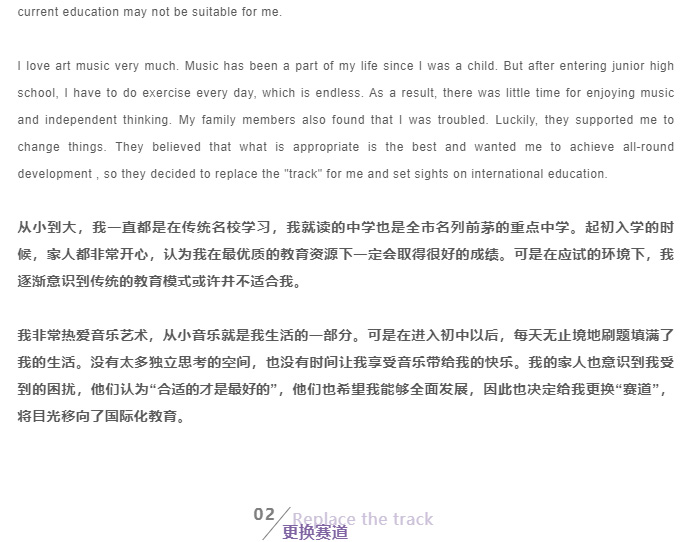 current education may not be suitable for me.

I love art music very much. Music has been a part of my life since I was a child. But after entering junior high school, I have to do exercise every day, which is endless. As a result, there was little time for enjoying music and independent thinking. My family members also found that I was troubled. Luckily, they supported me to change things. They believed that what is appropriate is the best and wanted me to achieve all-round development , so they decided to replace the "track" for me and set sights on international education.

从小到大，我一直都是在传统名校学习，我就读的中学也是全市名列前茅的重点中学。起初入学的时候，家人都非常开心，认为我在最优质的教育资源下一定会取得很好的成绩。可是在应试的环境下，我逐渐意识到传统的教育模式或许并不适合我。

我非常热爱音乐艺术，从小音乐就是我生活的一部分。可是在进入初中以后，每天无止境地刷题填满了我的生活。没有太多独立思考的空间，也没有时间让我享受音乐带给我的快乐。我的家人也意识到我受到的困扰，他们认为“合适的才是最好的”，他们也希望我能够全面发展，因此也决定给我更换“赛道”，将目光移向了国际化教育。

02 Replace the track
更换赛道